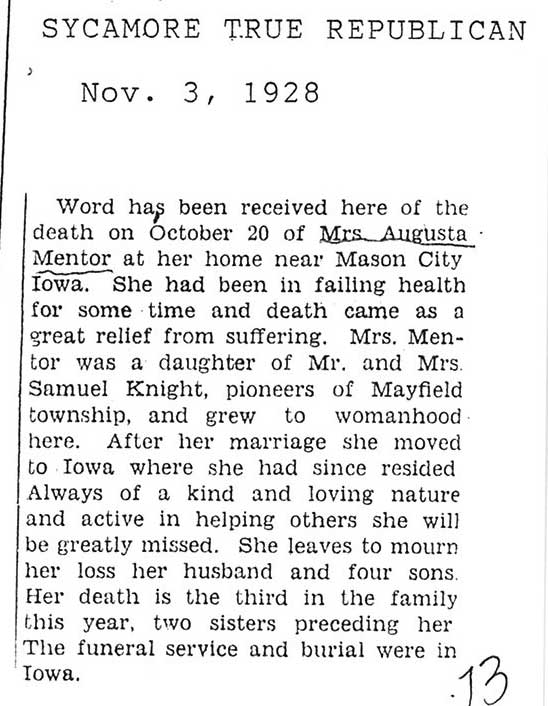 SYCAMORE TRUE REPUBLICAN

Nov. 3, 1928

Word has been received here of the death on October 20 of Mrs. Augusta Mentor at her home near Mason City Iowa. She had been in failing health for some time and death came as a great relief from suffering. Mrs. Mentor was a daughter of Mr. and Mrs. Samuel Knight, pioneers of Mayfield township, and grew to womanhood here. After her marriage she moved to Iowa where she had since resided Always of a kind and loving nature and active in helping others she will be greatly missed. She leaves to mourn her loss her husband and four sons. Her death is the third in the family this year, two sisters preceding her The funeral service and burial were in Iowa.

13